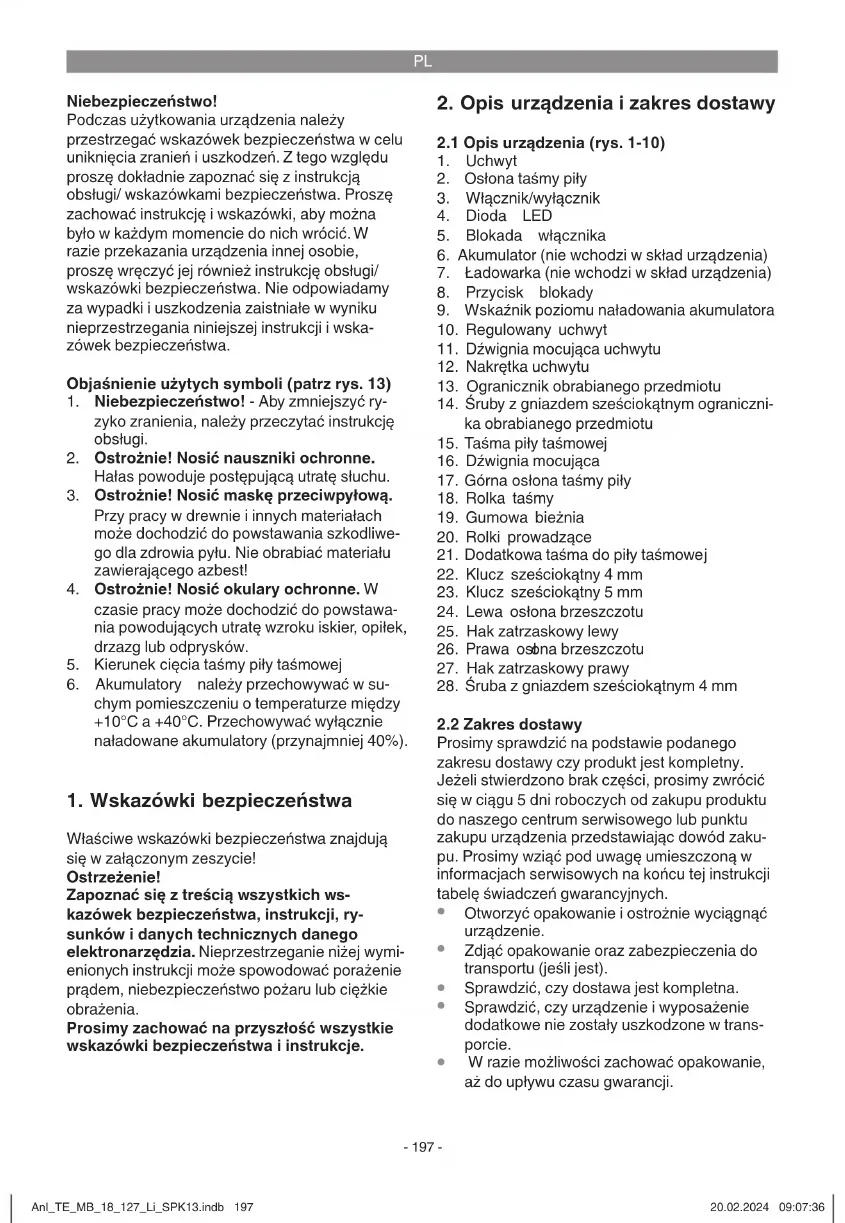 PL

**Niebezpieczeństwo!**
Podczas użytkowania urządzenia należy przestrzegać wskazówek bezpieczeństwa w celu uniknięcia zranień i uszkodzeń. Z tego względu proszę dokładnie zapoznać się z instrukcją obsługi/ wskazówkami bezpieczeństwa. Proszę zachować instrukcję i wskazówki, aby można było w każdym momencie do nich wrócić. W razie przekazania urządzenia innej osobie, proszę wręczyć jej również instrukcję obsługi/ wskazówki bezpieczeństwa. Nie odpowiadamy za wypadki i uszkodzenia zaistniałe w wyniku nieprzestrzegania niniejszej instrukcji i wskazówek bezpieczeństwa.

**Objaśnienie użytych symboli (patrz rys. 13)**
1. **Niebezpieczeństwo!** - Aby zmniejszyć ryzyko zranienia, należy przeczytać instrukcję obsługi.
2. **Ostrożnie! Nosić nauszniki ochronne.** Hałas powoduje postępującą utratę słuchu.
3. **Ostrożnie! Nosić maskę przeciwpyłową.** Przy pracy w drewnie i innych materiałach może dochodzić do powstawania szkodliwego dla zdrowia pyłu. Nie obrabiać materiału zawierającego azbest!
4. **Ostrożnie! Nosić okulary ochronne.** W czasie pracy może dochodzić do powstawania powodujących utratę wzroku iskier, opiłek, drzazg lub odprysków.
5. Kierunek cięcia taśmy piły taśmowej
6. Akumulatory należy przechowywać w suchym pomieszczeniu o temperaturze między +10°C a +40°C. Przechowywać wyłącznie naładowane akumulatory (przynajmniej 40%).

**1. Wskazówki bezpieczeństwa**

Właściwe wskazówki bezpieczeństwa znajdują się w załączonym zeszycie!
**Ostrzeżenie!**
**Zapoznać się z treścią wszystkich wskazówek bezpieczeństwa, instrukcji, rysunków i danych technicznych danego elektronarzędzia.** Nieprzestrzeganie niżej wymienionych instrukcji może spowodować porażenie prądem, niebezpieczeństwo pożaru lub ciężkie obrażenia.
**Prosimy zachować na przyszłość wszystkie wskazówki bezpieczeństwa i instrukcje.**

**2. Opis urządzenia i zakres dostawy**

**2.1 Opis urządzenia (rys. 1-10)**
1. Uchwyt
2. Osłona taśmy piły
3. Włącznik/wyłącznik
4. Dioda LED
5. Blokada włącznika
6. Akumulator (nie wchodzi w skład urządzenia)
7. Ładowarka (nie wchodzi w skład urządzenia)
8. Przycisk blokady
9. Wskaźnik poziomu naładowania akumulatora
10. Regulowany uchwyt
11. Dźwignia mocująca uchwytu
12. Nakrętka uchwytu
13. Ogranicznik obrabianego przedmiotu
14. Śruby z gniazdem sześciokątnym ogranicznika obrabianego przedmiotu
15. Taśma piły taśmowej
16. Dźwignia mocująca
17. Górna osłona taśmy piły
18. Rolka taśmy
19. Gumowa bieżnia
20. Rolki prowadzące
21. Dodatkowa taśma do piły taśmowej
22. Klucz sześciokątny 4 mm
23. Klucz sześciokątny 5 mm
24. Lewa osłona brzeszczotu
25. Hak zatrzaskowy lewy
26. Prawa osłona brzeszczotu
27. Hak zatrzaskowy prawy
28. Śruba z gniazdem sześciokątnym 4 mm

**2.2 Zakres dostawy**
Prosimy sprawdzić na podstawie podanego zakresu dostawy czy produkt jest kompletny. Jeżeli stwierdzono brak części, prosimy zwrócić się w ciągu 5 dni roboczych od zakupu produktu do naszego centrum serwisowego lub punktu zakupu urządzenia przedstawiając dowód zakupu. Prosimy wziąć pod uwagę umieszczoną w informacjach serwisowych na końcu tej instrukcji tabelę świadczeń gwarancyjnych.
• Otworzyć opakowanie i ostrożnie wyciągnąć urządzenie.
• Zdjąć opakowanie oraz zabezpieczenia do transportu (jeśli jest).
• Sprawdzić, czy dostawa jest kompletna.
• Sprawdzić, czy urządzenie i wyposażenie dodatkowe nie zostały uszkodzone w transporcie.
• W razie możliwości zachować opakowanie, aż do upływu czasu gwarancji.

- 197 -

Anl_TE_MB_18_127_Li_SPK13.indb 197 20.02.2024 09:07:36